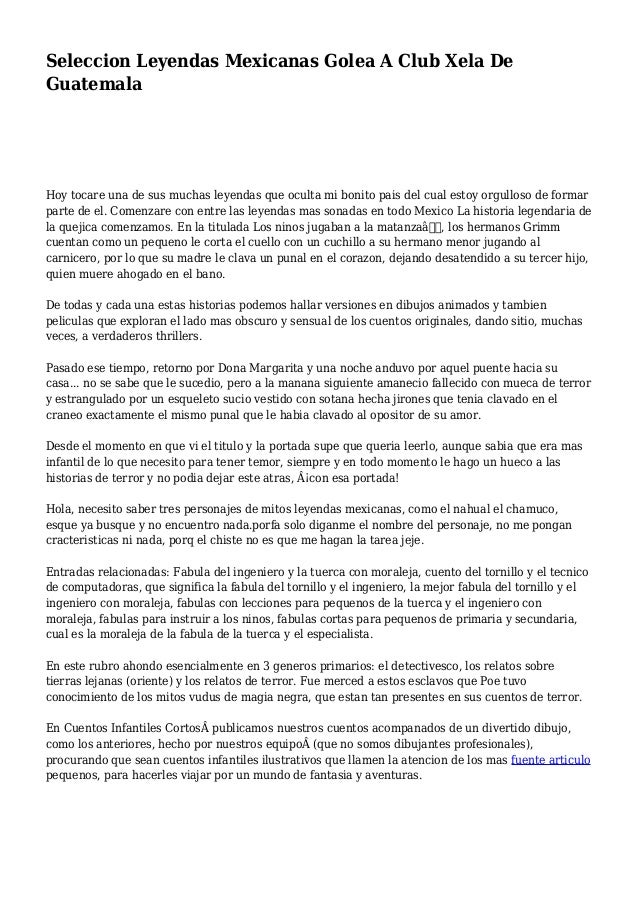 Seleccion Leyendas Mexicanas Golea A Club Xela De Guatemala

Hoy tocare una de sus muchas leyendas que oculta mi bonito pais del cual estoy orgulloso de formar parte de el. Comenzare con entre las leyendas mas sonadas en todo Mexico La historia legendaria de la quejica comenzamos. En la titulada Los ninos jugaban a la matanzaâ, los hermanos Grimm cuentan como un pequeno le corta el cuello con un cuchillo a su hermano menor jugando al carnicero, por lo que su madre le clava un punal en el corazon, dejando desatendido a su tercer hijo, quien muere ahogado en el bano.

De todas y cada una estas historias podemos hallar versiones en dibujos animados y tambien peliculas que exploran el lado mas obscuro y sensual de los cuentos originales, dando sitio, muchas veces, a verdaderos thrillers.

Pasado ese tiempo, retorno por Dona Margarita y una noche anduvo por aquel puente hacia su casa... no se sabe que le sucedio, pero a la manana siguiente amanecio fallecido con mueca de terror y estrangulado por un esqueleto sucio vestido con sotana hecha jirones que tenia clavado en el craneo exactamente el mismo punal que le habia clavado al opositor de su amor.

Desde el momento en que vi el titulo y la portada supe que queria leerlo, aunque sabia que era mas infantil de lo que necesito para tener temor, siempre y en todo momento le hago un hueco a las historias de terror y no podia dejar este atras, Âicon esa portada!

Hola, necesito saber tres personajes de mitos leyendas mexicanas, como el nahual el chamuco, esque ya busque y no encuentro nada.porfa solo diganme el nombre del personaje, no me pongan cracteristicas ni nada, porq el chiste no es que me hagan la tarea jeje.

Entradas relacionadas: Fabula del ingeniero y la tuerca con moraleja, cuento del tornillo y el tecnico de computadoras, que significa la fabula del tornillo y el ingeniero, la mejor fabula del tornillo y el ingeniero con moraleja, fabulas con lecciones para pequenos de la tuerca y el ingeniero con moraleja, fabulas para instruir a los ninos, fabulas cortas para pequenos de primaria y secundaria, cual es la moraleja de la fabula de la tuerca y el especialista.

En este rubro ahondo esencialmente en 3 generos primarios: el detectivesco, los relatos sobre tierras lejanas (oriente) y los relatos de terror. Fue merced a estos esclavos que Poe tuvo conocimiento de los mitos vudus de magia negra, que estan tan presentes en sus cuentos de terror.

En Cuentos Infantiles CortosÂ publicamos nuestros cuentos acompanados de un divertido dibujo, como los anteriores, hecho por nuestros equipoÂ (que no somos dibujantes profesionales), procurando que sean cuentos infantiles ilustrativos que llamen la atencion de los mas fuente articulo pequenos, para hacerles viajar por un mundo de fantasia y aventuras.